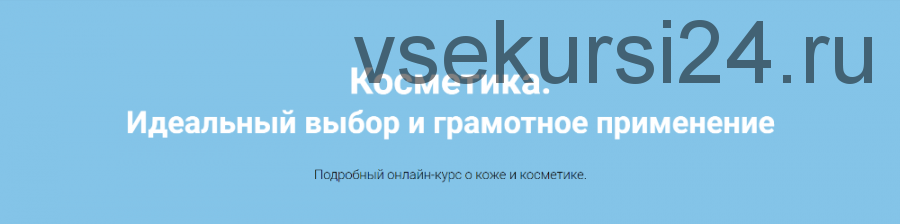 vsekursi24.ru

Косметика.
Идеальный выбор и грамотное применение

Подробный онлайн-курс о коже и косметике.